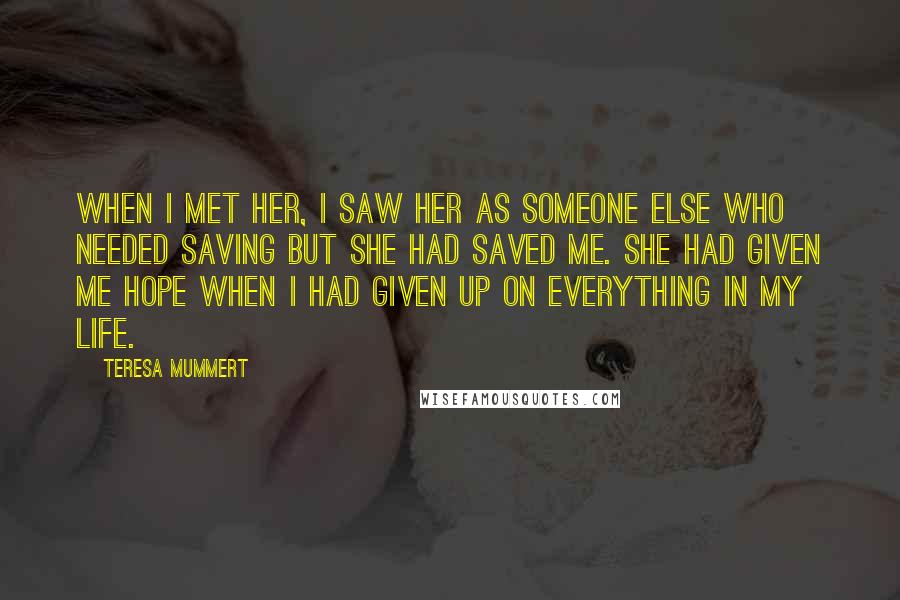 WHEN I MET HER, I SAW HER AS SOMEONE ELSE WHO NEEDED SAVING BUT SHE HAD SAVED ME. SHE HAD GIVEN ME HOPE WHEN I HAD GIVEN UP ON EVERYTHING IN MY LIFE.

TERESA MUMMERT

WISEFAMOUSQUOTES.COM